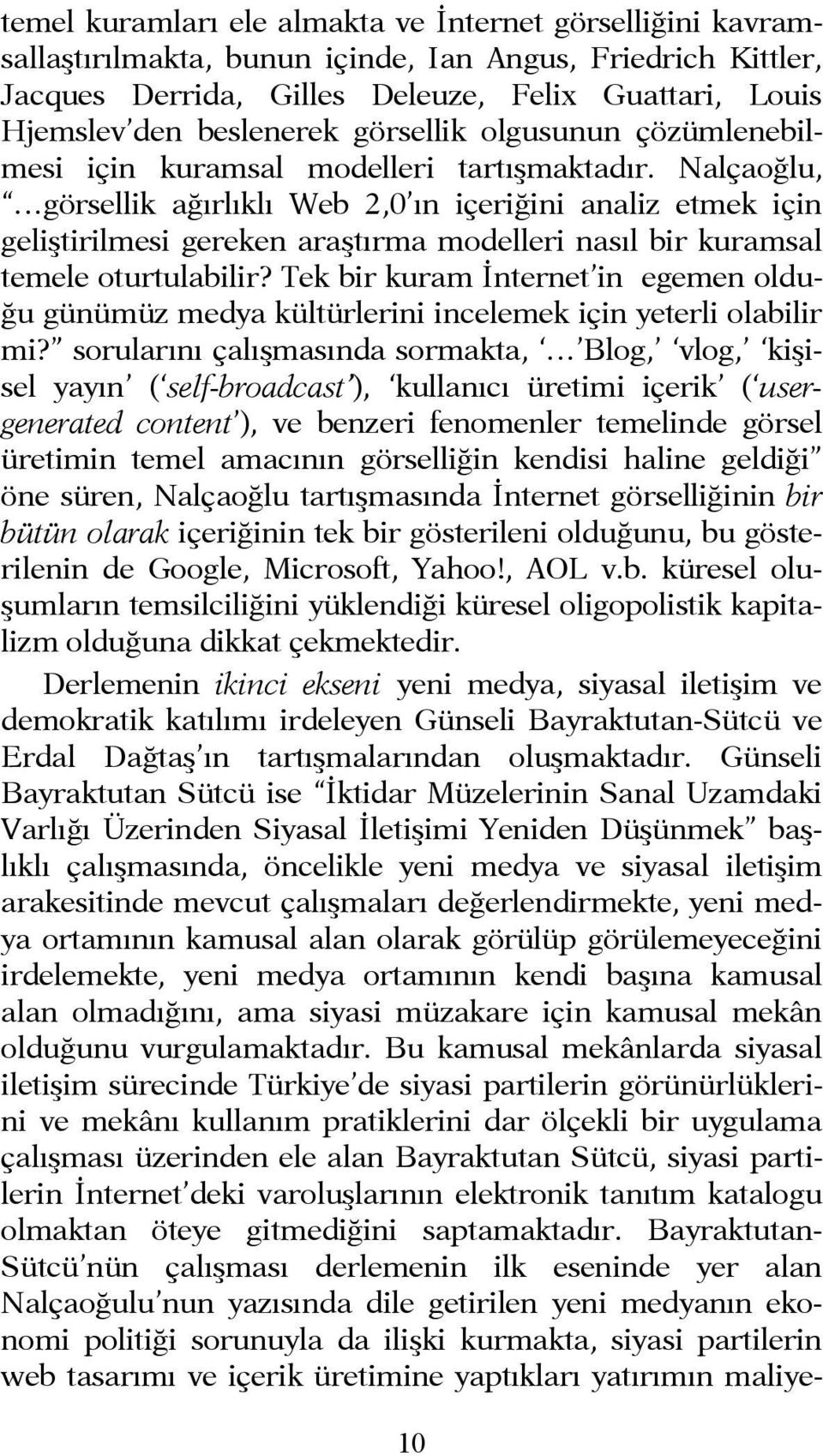 temel kuramları ele almakta ve İnternet görselliğini kavramsallaştırılmakta, bunun içinde, Ian Angus, Friedrich Kittler, Jacques Derrida, Gilles Deleuze, Felix Guattari, Louis Hjemslev'den beslenerek görsellik olgusunun çözümlenebilmesi için kuramsal modelleri tartışmaktadır. Nalçaoğlu, "…görsellik ağırlıklı Web 2,0'ın içeriğini analiz etmek için geliştirilmesi gereken araştırma modelleri nasıl bir kuramsal temele oturtulabilir? Tek bir kuram İnternet'in egemen olduğu günümüz medya kültürlerini incelemek için yeterli olabilir mi?" sorularını çalışmasında sormakta, '…'Blog,' 'vlog,' 'kişisel yayın' ('self-broadcast'), 'kullanıcı üretimi içerik' ('user-generated content'), ve benzeri fenomenler temelinde görsel üretimin temel amacının görselliğin kendisi haline geldiği" öne süren, Nalçaoğlu tartışmasında İnternet görselliğinin bir bütün olarak içeriğinin tek bir gösterileni olduğunu, bu gösterilenin de Google, Microsoft, Yahoo!, AOL v.b. küresel oluşumların temsilciliğini yüklendiği küresel oligopolistik kapitalizm olduğuna dikkat çekmektedir.

Derlemenin ikinci ekseni yeni medya, siyasal iletişim ve demokratik katılımı irdeleyen Günseli Bayraktutan-Sütcü ve Erdal Dağtaş'ın tartışmalarından oluşmaktadır. Günseli Bayraktutan Sütcü ise "İktidar Müzelerinin Sanal Uzamdaki Varlığı Üzerinden Siyasal İletişimi Yeniden Düşünmek" başlıklı çalışmasında, öncelikle yeni medya ve siyasal iletişim arakesitinde mevcut çalışmaları değerlendirmekte, yeni medya ortamının kamusal alan olarak görülüp görülemeyeceğini irdelemekte, yeni medya ortamının kendi başına kamusal alan olmadığını, ama siyasi müzakare için kamusal mekân olduğunu vurgulamaktadır. Bu kamusal mekânlarda siyasal iletişim sürecinde Türkiye'de siyasi partilerin görünürlüklerini ve mekânı kullanım pratiklerini dar ölçekli bir uygulama çalışması üzerinden ele alan Bayraktutan Sütcü, siyasi partilerin İnternet'deki varoluşlarının elektronik tanıtım katalogu olmaktan öteye gitmediğini saptamaktadır. Bayraktutan-Sütcü'nün çalışması derlemenin ilk eseninde yer alan Nalçaoğulu'nun yazısında dile getirilen yeni medyanın ekonomi politiği sorunuyla da ilişki kurmakta, siyasi partilerin web tasarımı ve içerik üretimine yaptıkları yatırımın maliye-

10